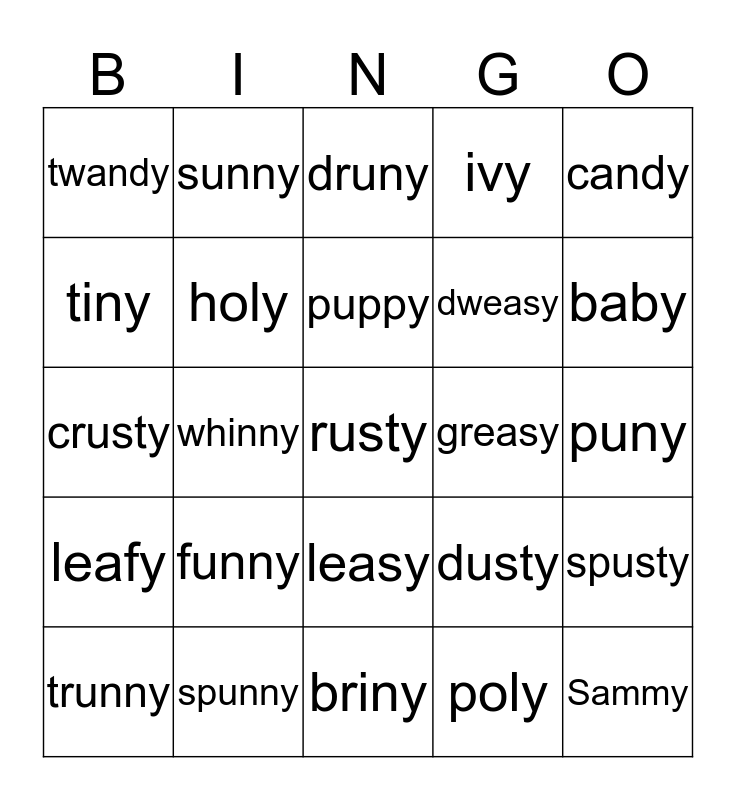 | B | I | N | G | O |
|---|---|---|---|---|
| twandy | sunny | druny | ivy | candy |
| tiny | holy | puppy | dweasy | baby |
| crusty | whinny | rusty | greasy | puny |
| leafy | funny | leasy | dusty | spusty |
| trunny | spunny | briny | poly | Sammy |